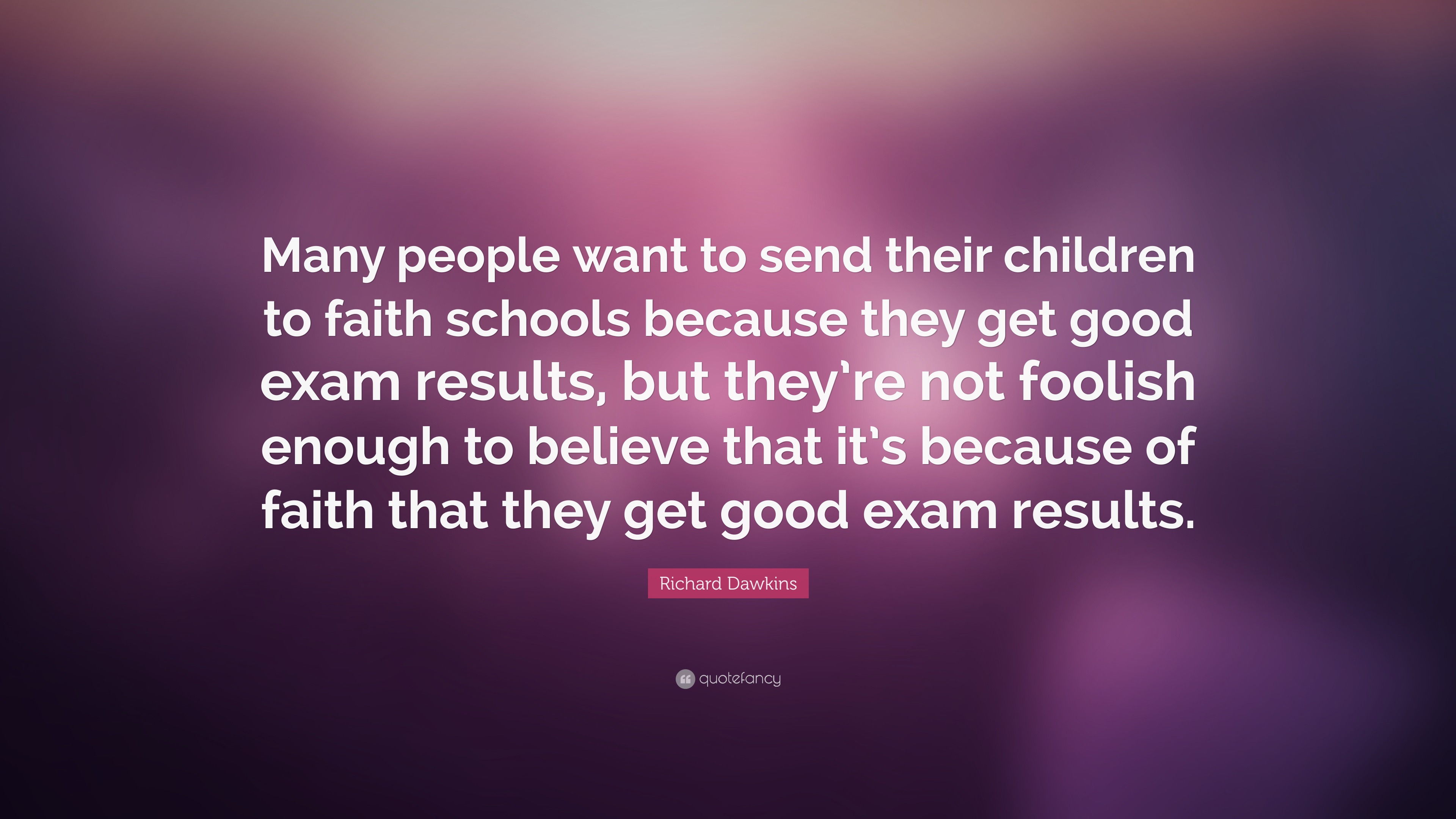 Many people want to send their children to faith schools because they get good exam results, but they’re not foolish enough to believe that it’s because of faith that they get good exam results.

Richard Dawkins

quotefancy